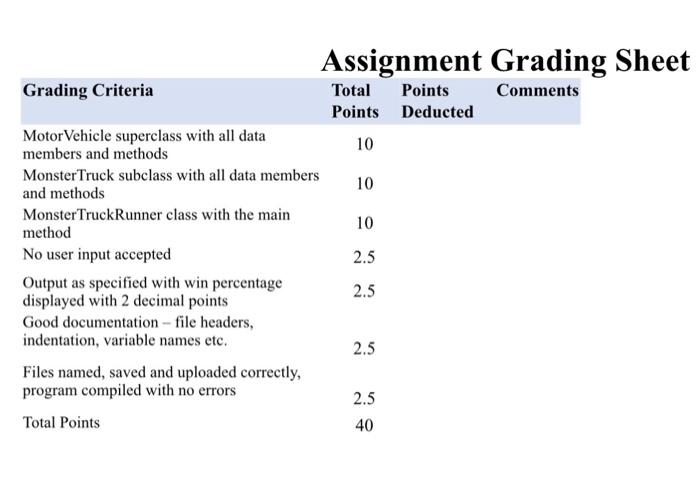 Assignment Grading Sheet

| Grading Criteria | Total Points | Points Deducted | Comments |
|---|---|---|---|
| MotorVehicle superclass with all data members and methods | 10 | | |
| MonsterTruck subclass with all data members and methods | 10 | | |
| MonsterTruckRunner class with the main method | 10 | | |
| No user input accepted | 2.5 | | |
| Output as specified with win percentage displayed with 2 decimal points | 2.5 | | |
| Good documentation – file headers, indentation, variable names etc. | 2.5 | | |
| Files named, saved and uploaded correctly, program compiled with no errors | 2.5 | | |
| Total Points | 40 | | |